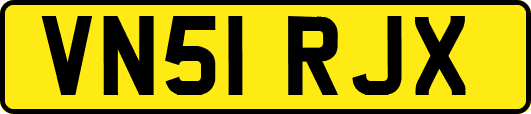 VN51 RJX